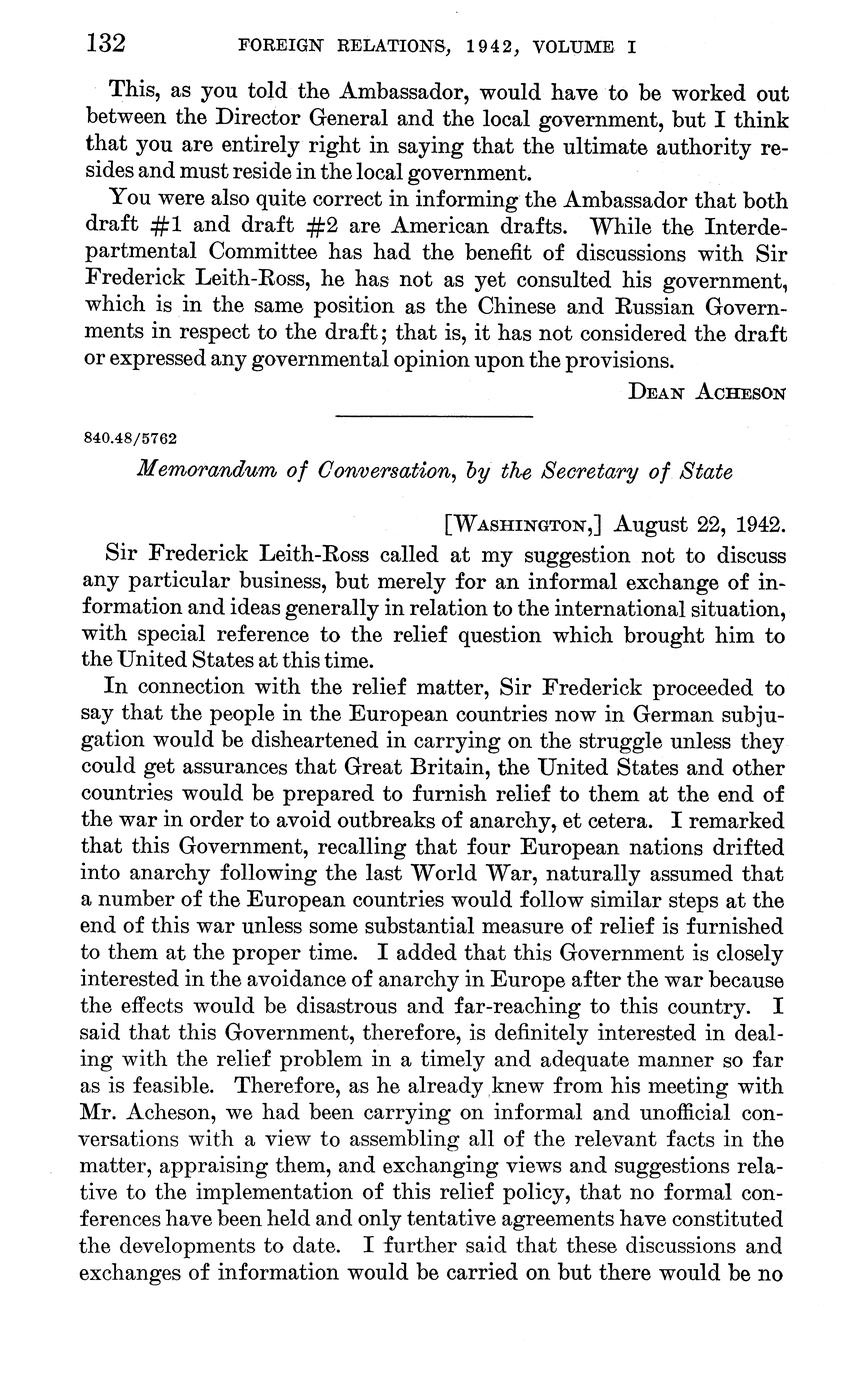 132 FOREIGN RELATIONS, 1942, VOLUME I

This, as you told the Ambassador, would have to be worked out between the Director General and the local government, but I think that you are entirely right in saying that the ultimate authority resides and must reside in the local government.

You were also quite correct in informing the Ambassador that both draft #1 and draft #2 are American drafts. While the Interdepartmental Committee has had the benefit of discussions with Sir Frederick Leith-Ross, he has not as yet consulted his government, which is in the same position as the Chinese and Russian Governments in respect to the draft; that is, it has not considered the draft or expressed any governmental opinion upon the provisions.

DEAN ACHESON

840.48/5762

Memorandum of Conversation, by the Secretary of State

[WASHINGTON,] August 22, 1942.

Sir Frederick Leith-Ross called at my suggestion not to discuss any particular business, but merely for an informal exchange of information and ideas generally in relation to the international situation, with special reference to the relief question which brought him to the United States at this time.

In connection with the relief matter, Sir Frederick proceeded to say that the people in the European countries now in German subjugation would be disheartened in carrying on the struggle unless they could get assurances that Great Britain, the United States and other countries would be prepared to furnish relief to them at the end of the war in order to avoid outbreaks of anarchy, et cetera. I remarked that this Government, recalling that four European nations drifted into anarchy following the last World War, naturally assumed that a number of the European countries would follow similar steps at the end of this war unless some substantial measure of relief is furnished to them at the proper time. I added that this Government is closely interested in the avoidance of anarchy in Europe after the war because the effects would be disastrous and far-reaching to this country. I said that this Government, therefore, is definitely interested in dealing with the relief problem in a timely and adequate manner so far as is feasible. Therefore, as he already knew from his meeting with Mr. Acheson, we had been carrying on informal and unofficial conversations with a view to assembling all of the relevant facts in the matter, appraising them, and exchanging views and suggestions relative to the implementation of this relief policy, that no formal conferences have been held and only tentative agreements have constituted the developments to date. I further said that these discussions and exchanges of information would be carried on but there would be no